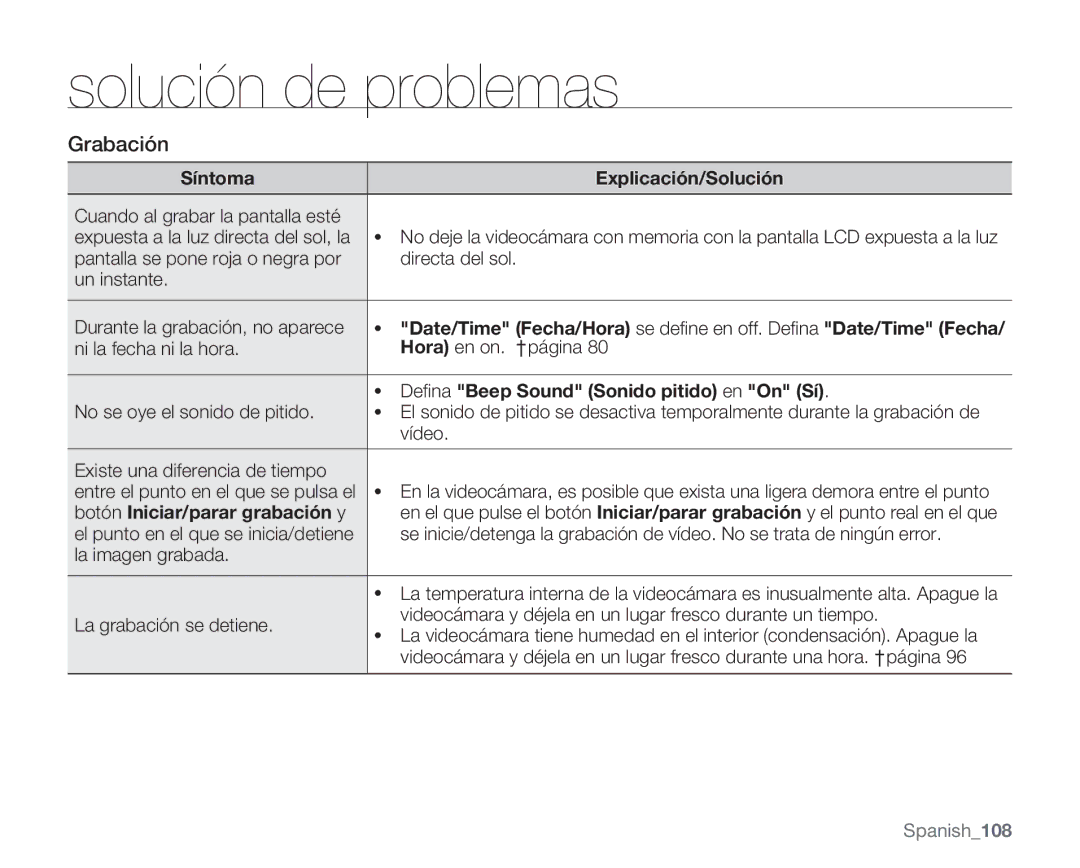 solución de problemas

Grabación

| Síntoma | Explicación/Solución |
|---|---|
| Cuando al grabar la pantalla esté expuesta a la luz directa del sol, la pantalla se pone roja o negra por un instante. | • No deje la videocámara con memoria con la pantalla LCD expuesta a la luz directa del sol. |
| Durante la grabación, no aparece ni la fecha ni la hora. | • "Date/Time" (Fecha/Hora) se define en off. Defina "Date/Time" (Fecha/Hora) en on. †página 80 |
| No se oye el sonido de pitido. | • Defina "Beep Sound" (Sonido pitido) en "On" (Sí). • El sonido de pitido se desactiva temporalmente durante la grabación de vídeo. |
| Existe una diferencia de tiempo entre el punto en el que se pulsa el botón Iniciar/parar grabación y el punto en el que se inicia/detiene la imagen grabada. | • En la videocámara, es posible que exista una ligera demora entre el punto en el que pulse el botón Iniciar/parar grabación y el punto real en el que se inicie/detenga la grabación de vídeo. No se trata de ningún error. |
| La grabación se detiene. | • La temperatura interna de la videocámara es inusualmente alta. Apague la videocámara y déjela en un lugar fresco durante un tiempo. • La videocámara tiene humedad en el interior (condensación). Apague la videocámara y déjela en un lugar fresco durante una hora. †página 96 |

Spanish_108